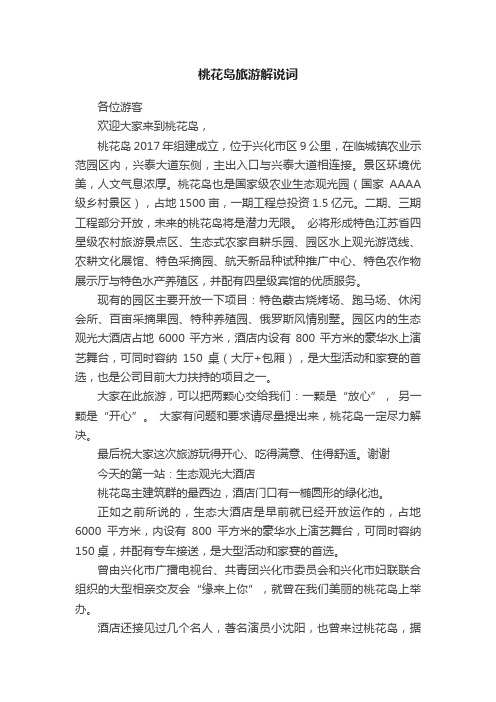 桃花岛旅游解说词

各位游客

欢迎大家来到桃花岛，

桃花岛 2017 年组建成立，位于兴化市区 9 公里，在临城镇农业示范园区内，兴泰大道东侧，主出入口与兴泰大道相连接。景区环境优美，人文气息浓厚。桃花岛也是国家级农业生态观光园（国家 AAAA 级乡村景区），占地 1500 亩，一期工程总投资 1.5 亿元。二期、三期工程部分开放，未来的桃花岛将是潜力无限。 必将形成特色江苏省四星级农村旅游景点区、生态式农家自耕乐园、园区水上观光游览线、农耕文化展馆、特色采摘园、航天新品种试种推广中心、特色农作物展示厅与特色水产养殖区，并配有四星级宾馆的优质服务。

现有的园区主要开放一下项目：特色蒙古烧烤场、跑马场、休闲会所、百亩采摘果园、特种养殖园、俄罗斯风情别墅。园区内的生态观光大酒店占地 6000 平方米，酒店内设有 800 平方米的豪华水上演艺舞台，可同时容纳 150 桌（大厅+包厢），是大型活动和家宴的首选，也是公司目前大力扶持的项目之一。

大家在此旅游，可以把两颗心交给我们：一颗是“放心”， 另一颗是“开心”。 大家有问题和要求请尽量提出来，桃花岛一定尽力解决。

最后祝大家这次旅游玩得开心、吃得满意、住得舒适。谢谢

今天的第一站：生态观光大酒店

桃花岛主建筑群的最西边，酒店门口有一椭圆形的绿化池。

正如之前所说的，生态大酒店是早前就已经开放运作的，占地 6000 平方米，内设有 800 平方米的豪华水上演艺舞台，可同时容纳 150 桌，并配有专车接送，是大型活动和家宴的首选。

曾由兴化市广播电视台、共青团兴化市委员会和兴化市妇联联合组织的大型相亲交友会“缘来上你”，就曾在我们美丽的桃花岛上举办。

酒店还接见过几个名人，著名演员小沈阳，也曾来过桃花岛，据